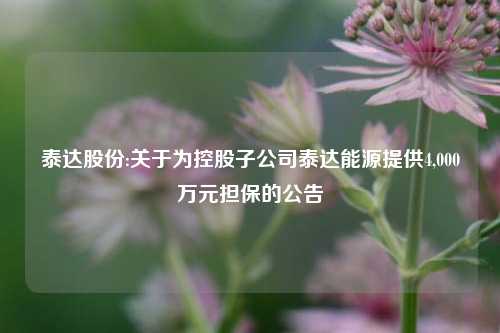 泰达股份:关于为控股子公司泰达能源提供4,000万元担保的公告